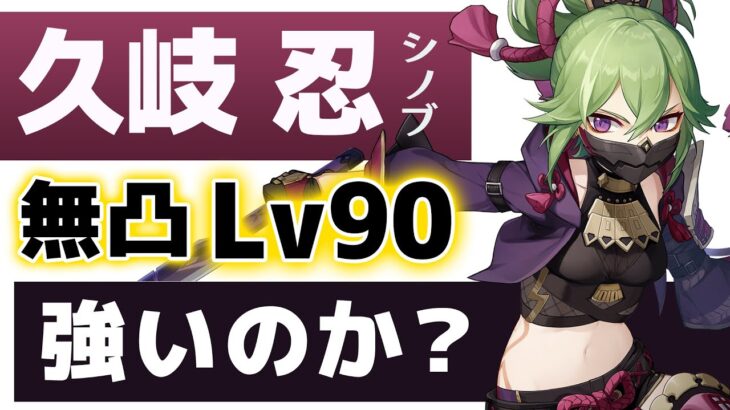 久岐 忍 シノブ

無凸 Lv90

強いのか？